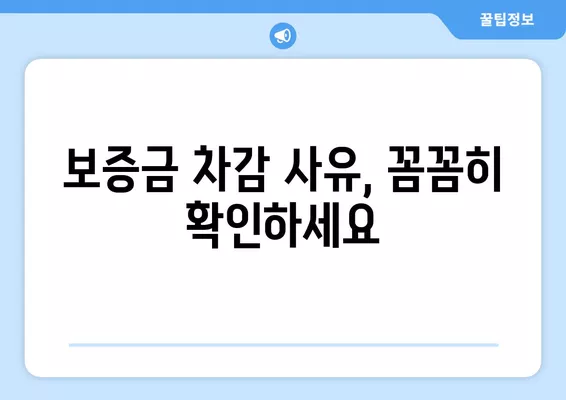 꿀팁정보

보증금 차감 사유, 꼼꼼히 확인하세요